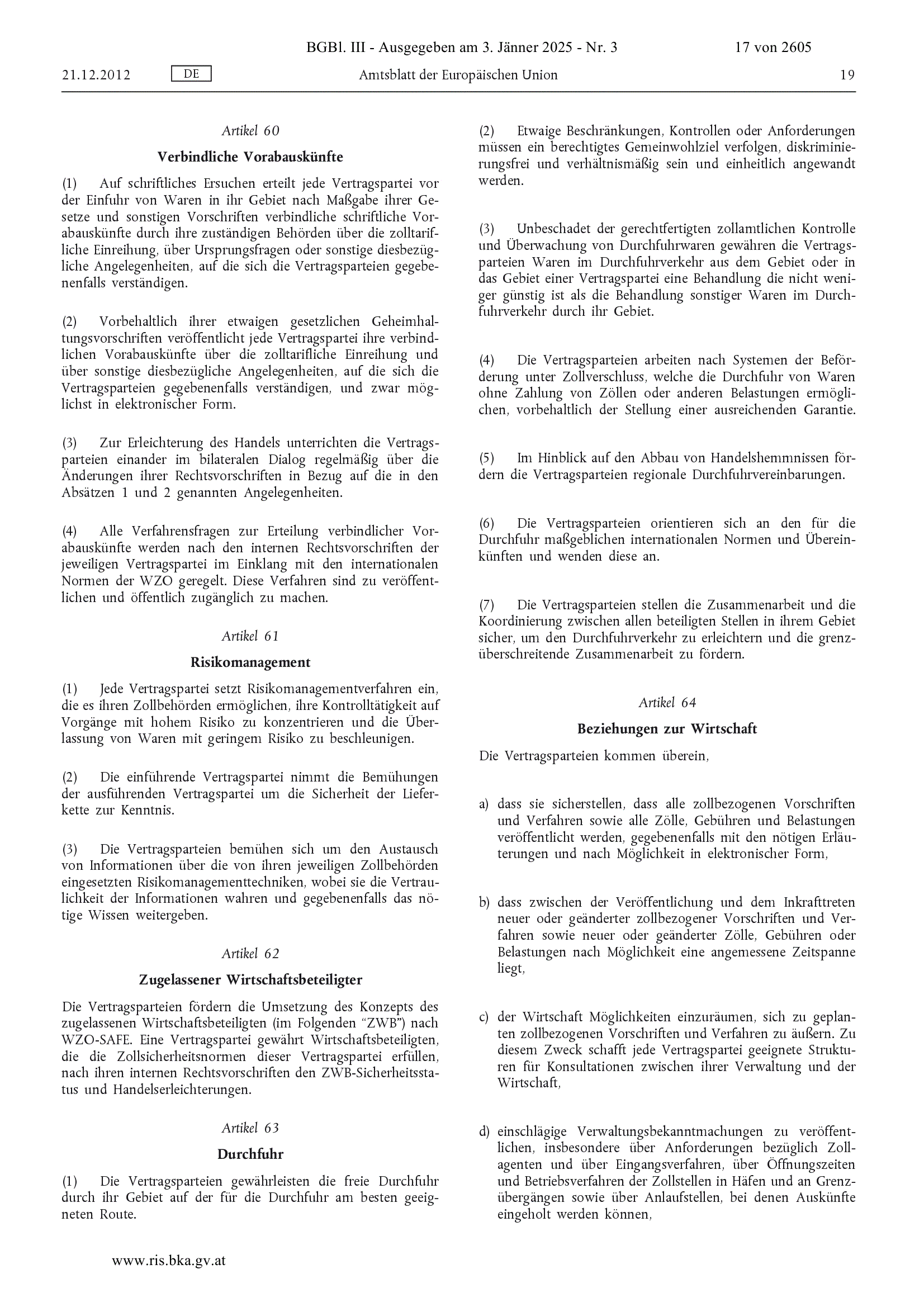 BGBl. III - Ausgegeben am 3. Jänner 2025 - Nr. 3

17 von 2605

21.12.2012

DE

Amtsblatt der Europäischen Union

19

Artikel 60

Verbindliche Vorabauskünfte

(1) Auf schriftliches Ersuchen erteilt jede Vertragspartei vor der Einfuhr von Waren in ihr Gebiet nach Maßgabe ihrer Gesetze und sonstigen Vorschriften verbindliche schriftliche Vorabauskünfte durch ihre zuständigen Behörden über die zolltarifliche Einreihung, über Ursprungsfragen oder sonstige diesbezügliche Angelegenheiten, auf die sich die Vertragsparteien gegebenenfalls verständigen.

(2) Vorbehaltlich ihrer etwaigen gesetzlichen Geheimhaltungsvorschriften veröffentlicht jede Vertragspartei ihre verbindlichen Vorabauskünfte über die zolltarifliche Einreihung und über sonstige diesbezügliche Angelegenheiten, auf die sich die Vertragsparteien gegebenenfalls verständigen, und zwar möglichst in elektronischer Form.

(3) Zur Erleichterung des Handels unterrichten die Vertragsparteien einander im bilateralen Dialog regelmäßig über die Änderungen ihrer Rechtsvorschriften in Bezug auf die in den Absätzen 1 und 2 genannten Angelegenheiten.

(4) Alle Verfahrensfragen zur Erteilung verbindlicher Vorabauskünfte werden nach den internen Rechtsvorschriften der jeweiligen Vertragspartei im Einklang mit den internationalen Normen der WZO geregelt. Diese Verfahren sind zu veröffentlichen und öffentlich zugänglich zu machen.

Artikel 61

Risikomanagement

(1) Jede Vertragspartei setzt Risikomanagementverfahren ein, die es ihren Zollbehörden ermöglichen, ihre Kontrolltätigkeit auf Vorgänge mit hohem Risiko zu konzentrieren und die Überlassung von Waren mit geringem Risiko zu beschleunigen.

(2) Die einführende Vertragspartei nimmt die Bemühungen der ausführenden Vertragspartei um die Sicherheit der Lieferkette zur Kenntnis.

(3) Die Vertragsparteien bemühen sich um den Austausch von Informationen über die von ihren jeweiligen Zollbehörden eingesetzten Risikomanagementtechniken, wobei sie die Vertraulichkeit der Informationen wahren und gegebenenfalls das nötige Wissen weitergeben.

Artikel 62

Zugelassener Wirtschaftsbeteiligter

Die Vertragsparteien fördern die Umsetzung des Konzepts des zugelassenen Wirtschaftsbeteiligten (im Folgenden "ZWB") nach WZO-SAFE. Eine Vertragspartei gewährt Wirtschaftsbeteiligten, die die Zollsicherheitsnormen dieser Vertragspartei erfüllen, nach ihren internen Rechtsvorschriften den ZWB-Sicherheitsstatus und Handelserleichterungen.

Artikel 63

Durchfuhr

(1) Die Vertragsparteien gewährleisten die freie Durchfuhr durch ihr Gebiet auf der für die Durchfuhr am besten geeigneten Route.

(2) Etwaige Beschränkungen, Kontrollen oder Anforderungen müssen ein berechtigtes Gemeinwohlziel verfolgen, diskriminierungsfrei und verhältnismäßig sein und einheitlich angewandt werden.

(3) Unbeschadet der gerechtfertigten zollamtlichen Kontrolle und Überwachung von Durchfuhrwaren gewähren die Vertragsparteien Waren im Durchfuhrverkehr aus dem Gebiet oder in das Gebiet einer Vertragspartei eine Behandlung die nicht weniger günstig ist als die Behandlung sonstiger Waren im Durchfuhrverkehr durch ihr Gebiet.

(4) Die Vertragsparteien arbeiten nach Systemen der Beförderung unter Zollverschluss, welche die Durchfuhr von Waren ohne Zahlung von Zöllen oder anderen Belastungen ermöglichen, vorbehaltlich der Stellung einer ausreichenden Garantie.

(5) Im Hinblick auf den Abbau von Handelshemmnissen fördern die Vertragsparteien regionale Durchfuhrvereinbarungen.

(6) Die Vertragsparteien orientieren sich an den für die Durchfuhr maßgeblichen internationalen Normen und Übereinkünften und wenden diese an.

(7) Die Vertragsparteien stellen die Zusammenarbeit und die Koordinierung zwischen allen beteiligten Stellen in ihrem Gebiet sicher, um den Durchfuhrverkehr zu erleichtern und die grenzüberschreitende Zusammenarbeit zu fördern.

Artikel 64

Beziehungen zur Wirtschaft

Die Vertragsparteien kommen überein,

a) dass sie sicherstellen, dass alle zollbezogenen Vorschriften und Verfahren sowie alle Zölle, Gebühren und Belastungen veröffentlicht werden, gegebenenfalls mit den nötigen Erläuterungen und nach Möglichkeit in elektronischer Form,

b) dass zwischen der Veröffentlichung und dem Inkrafttreten neuer oder geänderter zollbezogener Vorschriften und Verfahren sowie neuer oder geänderter Zölle, Gebühren oder Belastungen nach Möglichkeit eine angemessene Zeitspanne liegt,

c) der Wirtschaft Möglichkeiten einzuräumen, sich zu geplanten zollbezogenen Vorschriften und Verfahren zu äußern. Zu diesem Zweck schafft jede Vertragspartei geeignete Strukturen für Konsultationen zwischen ihrer Verwaltung und der Wirtschaft,

d) einschlägige Verwaltungsbekanntmachungen zu veröffentlichen, insbesondere über Anforderungen bezüglich Zollagenten und über Eingangsverfahren, über Öffnungszeiten und Betriebsverfahren der Zollstellen in Häfen und an Grenzübergängen sowie über Anlaufstellen, bei denen Auskünfte eingeholt werden können,

www.ris.bka.gv.at